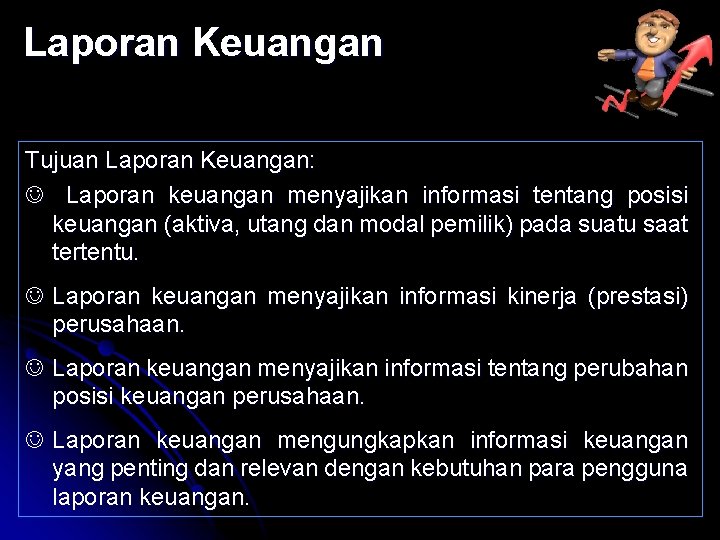 Laporan Keuangan

Tujuan Laporan Keuangan:

☺ Laporan keuangan menyajikan informasi tentang posisi keuangan (aktiva, utang dan modal pemilik) pada suatu saat tertentu.

☺ Laporan keuangan menyajikan informasi kinerja (prestasi) perusahaan.

☺ Laporan keuangan menyajikan informasi tentang perubahan posisi keuangan perusahaan.

☺ Laporan keuangan mengungkapkan informasi keuangan yang penting dan relevan dengan kebutuhan para pengguna laporan keuangan.